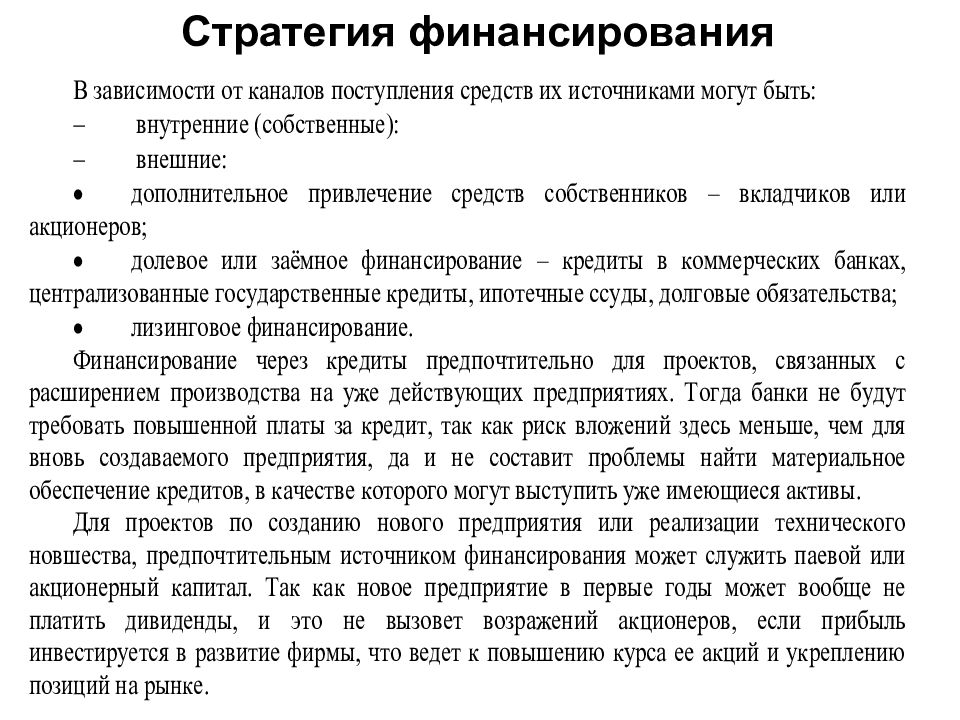 Стратегия финансирования

В зависимости от каналов поступления средств их источниками могут быть:

– внутренние (собственные):

– внешние:

• дополнительное привлечение средств собственников – вкладчиков или акционеров;

• долевое или заёмное финансирование – кредиты в коммерческих банках, централизованные государственные кредиты, ипотечные ссуды, долговые обязательства;

• лизинговое финансирование.

Финансирование через кредиты предпочтительно для проектов, связанных с расширением производства на уже действующих предприятиях. Тогда банки не будут требовать повышенной платы за кредит, так как риск вложений здесь меньше, чем для вновь создаваемого предприятия, да и не составит проблемы найти материальное обеспечение кредитов, в качестве которого могут выступить уже имеющиеся активы.

Для проектов по созданию нового предприятия или реализации технического новшества, предпочтительным источником финансирования может служить паевой или акционерный капитал. Так как новое предприятие в первые годы может вообще не платить дивиденды, и это не вызовет возражений акционеров, если прибыль инвестируется в развитие фирмы, что ведет к повышению курса ее акций и укреплению позиций на рынке.